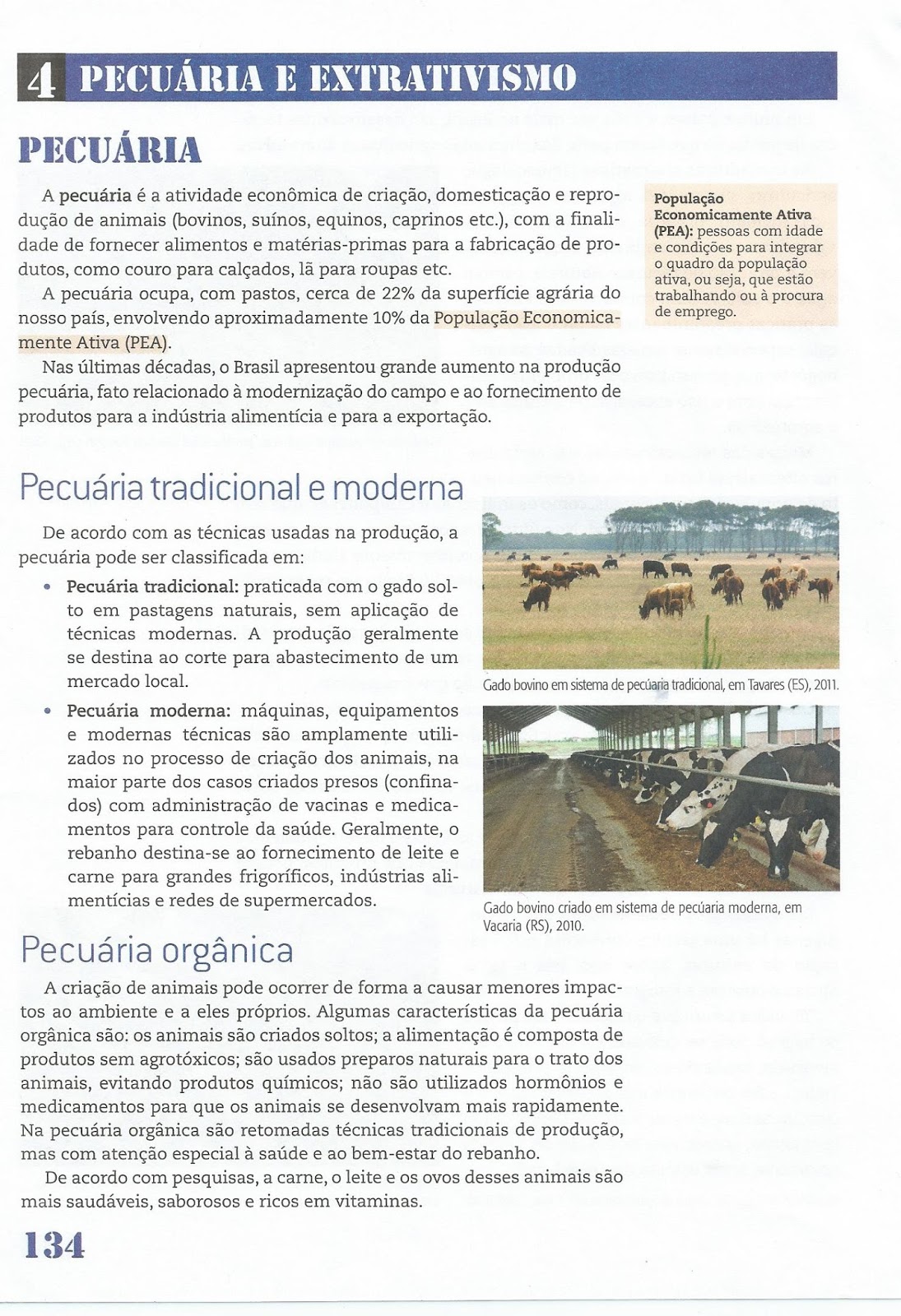 4 PECUÁRIA E EXTRATIVISMO

PECUÁRIA

A **pecuária** é a atividade econômica de criação, domesticação e reprodução de animais (bovinos, suínos, equinos, caprinos etc.), com a finalidade de fornecer alimentos e matérias-primas para a fabricação de produtos, como couro para calçados, lã para roupas etc.

A pecuária ocupa, com pastos, cerca de 22% da superfície agrária do nosso país, envolvendo aproximadamente 10% da População Economicamente Ativa (PEA).

Nas últimas décadas, o Brasil apresentou grande aumento na produção pecuária, fato relacionado à modernização do campo e ao fornecimento de produtos para a indústria alimentícia e para a exportação.

**População Economicamente Ativa (PEA):** pessoas com idade e condições para integrar o quadro da população ativa, ou seja, que estão trabalhando ou à procura de emprego.

Pecuária tradicional e moderna

De acordo com as técnicas usadas na produção, a pecuária pode ser classificada em:

• **Pecuária tradicional:** praticada com o gado solto em pastagens naturais, sem aplicação de técnicas modernas. A produção geralmente se destina ao corte para abastecimento de um mercado local.

• **Pecuária moderna:** máquinas, equipamentos e modernas técnicas são amplamente utilizados no processo de criação dos animais, na maior parte dos casos criados presos (confinados) com administração de vacinas e medicamentos para controle da saúde. Geralmente, o rebanho destina-se ao fornecimento de leite e carne para grandes frigoríficos, indústrias alimentícias e redes de supermercados.

Gado bovino em sistema de pecúaria tradicional, em Tavares (ES), 2011.

Gado bovino criado em sistema de pecúaria moderna, em Vacaria (RS), 2010.

Pecuária orgânica

A criação de animais pode ocorrer de forma a causar menores impactos ao ambiente e a eles próprios. Algumas características da pecuária orgânica são: os animais são criados soltos; a alimentação é composta de produtos sem agrotóxicos; são usados preparos naturais para o trato dos animais, evitando produtos químicos; não são utilizados hormônios e medicamentos para que os animais se desenvolvam mais rapidamente. Na pecuária orgânica são retomadas técnicas tradicionais de produção, mas com atenção especial à saúde e ao bem-estar do rebanho.

De acordo com pesquisas, a carne, o leite e os ovos desses animais são mais saudáveis, saborosos e ricos em vitaminas.

134